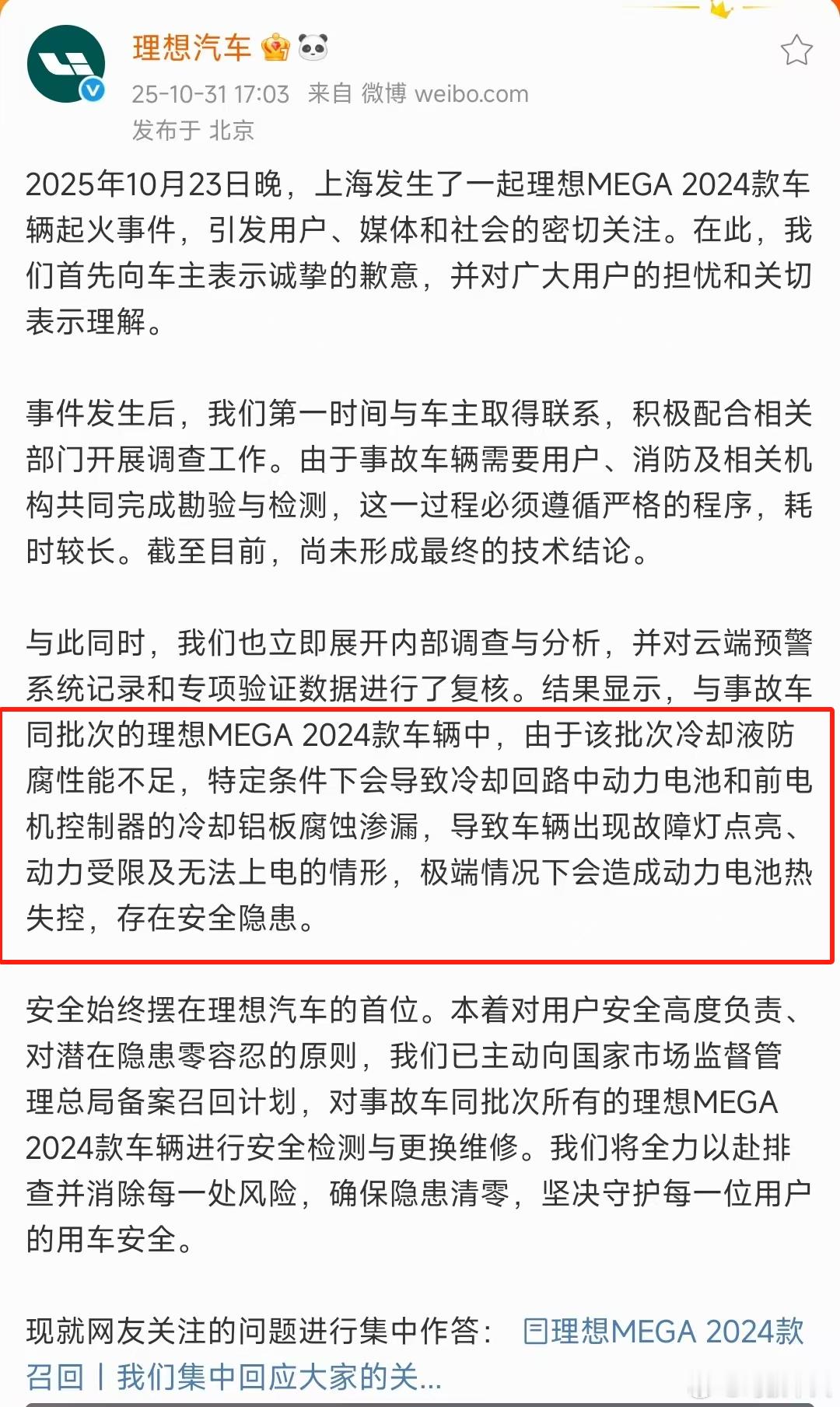 理想汽车

25-10-31 17:03 来自 微博 weibo.com

发布于 北京

2025年10月23日晚，上海发生了一起理想MEGA 2024款车辆起火事件，引发用户、媒体和社会的密切关注。在此，我们首先向车主表示诚挚的歉意，并对广大用户的担忧和关切表示理解。

事件发生后，我们第一时间与车主取得联系，积极配合相关部门开展调查工作。由于事故车辆需要用户、消防及相关机构共同完成勘验与检测，这一过程必须遵循严格的程序，耗时较长。截至目前，尚未形成最终的技术结论。

与此同时，我们也立即展开内部调查与分析，并对云端预警系统记录和专项验证数据进行了复核。结果显示，与事故车同批次的理想MEGA 2024款车辆中，由于该批次冷却液防腐性能不足，特定条件下会导致冷却回路中动力电池和前电机控制器的冷却铝板腐蚀渗漏，导致车辆出现故障灯点亮、动力受限及无法上电的情形，极端情况下会造成动力电池热失控，存在安全隐患。

安全始终摆在理想汽车的首位。本着对用户安全高度负责、对潜在隐患零容忍的原则，我们已主动向国家市场监督管理总局备案召回计划，对事故车同批次所有的理想MEGA 2024款车辆进行安全检测与更换维修。我们将全力以赴排查并消除每一处风险，确保隐患清零，坚决守护每一位用户的用车安全。

现就网友关注的问题进行集中作答： 理想MEGA 2024款召回丨我们集中回应大家的关...